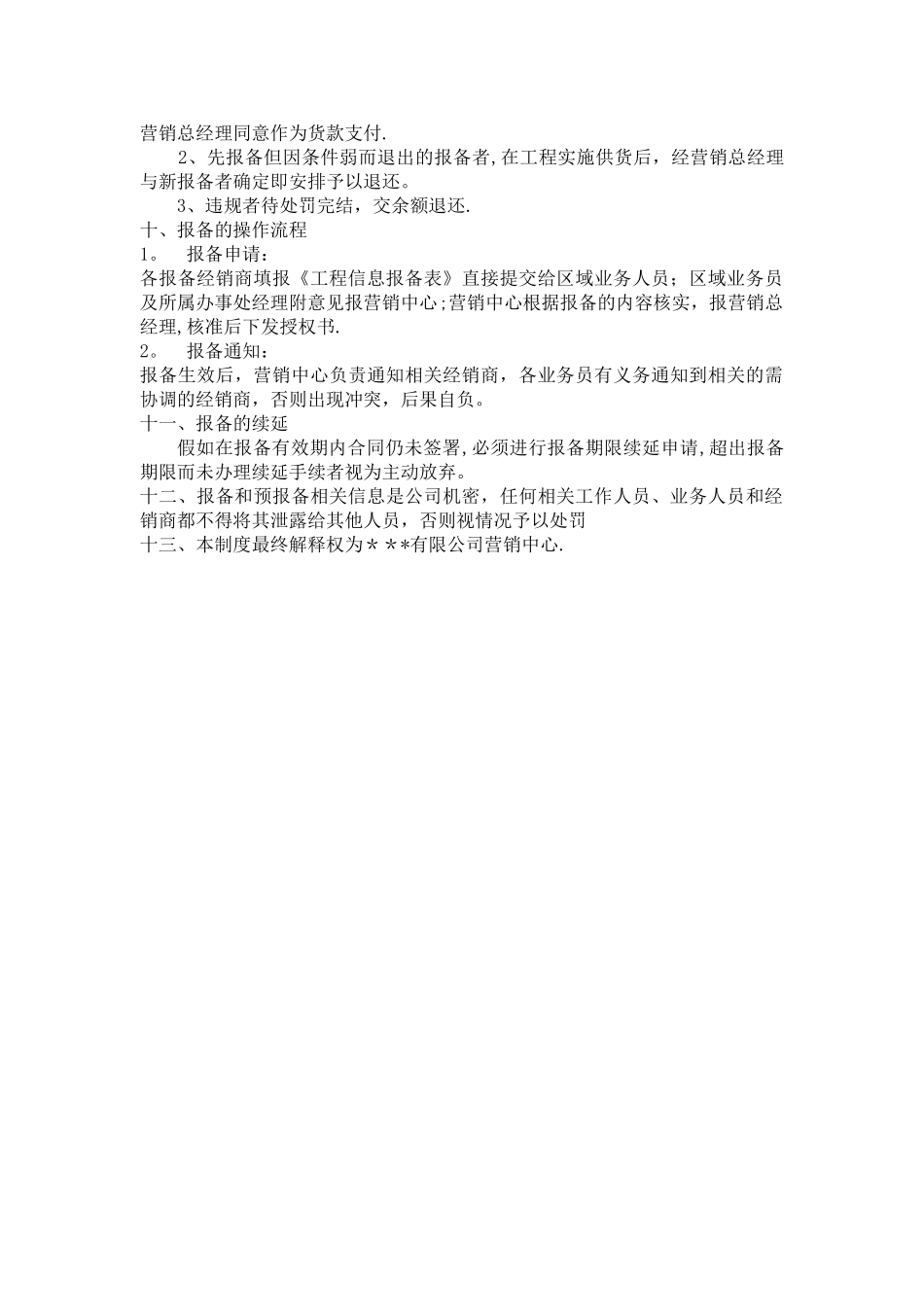 营销总经理同意作为货款支付.

2、先报备但因条件弱而退出的报备者,在工程实施供货后，经营销总经理与新报备者确定即安排予以退还。

3、违规者待处罚完结，交余额退还.

十、报备的操作流程

1。　报备申请：

各报备经销商填报《工程信息报备表》直接提交给区域业务人员；区域业务员及所属办事处经理附意见报营销中心;营销中心根据报备的内容核实，报营销总经理,核准后下发授权书.

2。　报备通知：

报备生效后，营销中心负责通知相关经销商，各业务员有义务通知到相关的需协调的经销商，否则出现冲突，后果自负。

十一、报备的续延

假如在报备有效期内合同仍未签署,必须进行报备期限续延申请,超出报备期限而未办理续延手续者视为主动放弃。

十二、报备和预报备相关信息是公司机密，任何相关工作人员、业务人员和经销商都不得将其泄露给其他人员，否则视情况予以处罚

十三、本制度最终解释权为＊＊*有限公司营销中心.